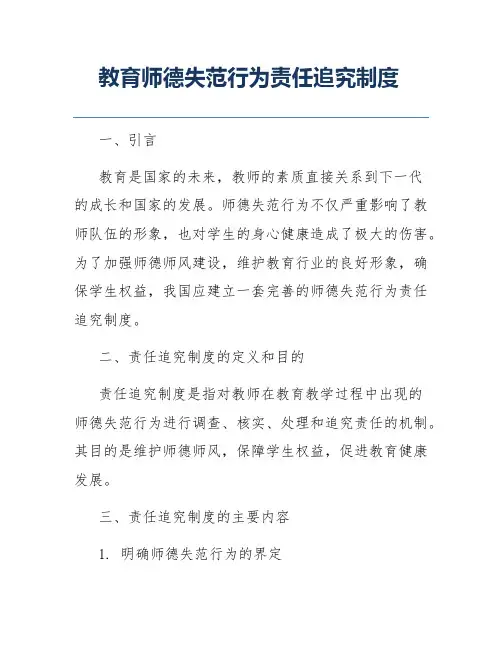 教育师德失范行为责任追究制度

一、引言

教育是国家的未来，教师的素质直接关系到下一代的成长和国家的发展。师德失范行为不仅严重影响了教师队伍的形象，也对学生的身心健康造成了极大的伤害。为了加强师德师风建设，维护教育行业的良好形象，确保学生权益，我国应建立一套完善的师德失范行为责任追究制度。

二、责任追究制度的定义和目的

责任追究制度是指对教师在教育教学过程中出现的师德失范行为进行调查、核实、处理和追究责任的机制。其目的是维护师德师风，保障学生权益，促进教育健康发展。

三、责任追究制度的主要内容

1. 明确师德失范行为的界定